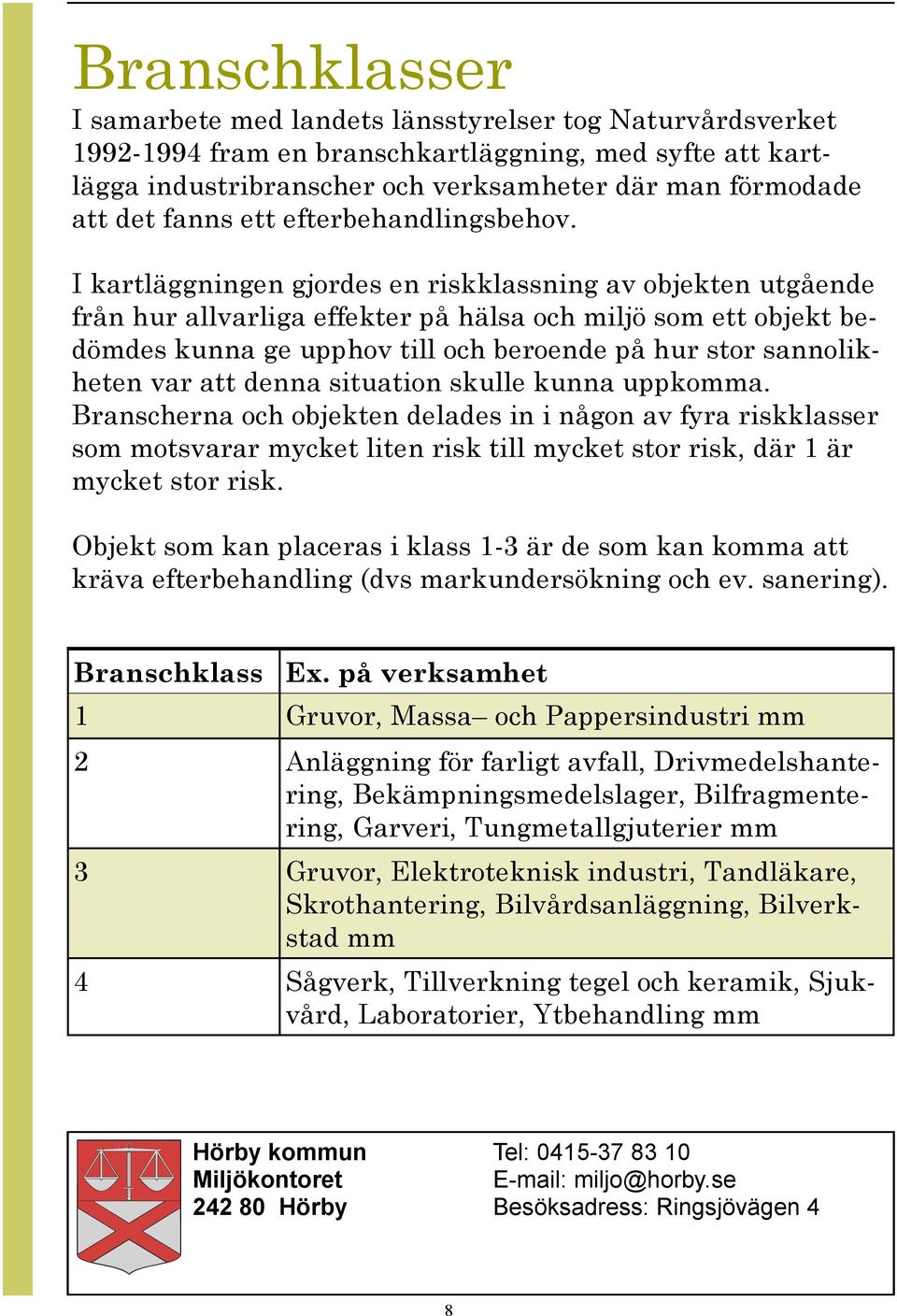 Branschklasser

I samarbete med landets länsstyrelser tog Naturvårdsverket 1992-1994 fram en branschkartläggning, med syfte att kartlägga industribranscher och verksamheter där man förmodade att det fanns ett efterbehandlingsbehov.

I kartläggningen gjordes en riskklassning av objekten utgående från hur allvarliga effekter på hälsa och miljö som ett objekt bedömdes kunna ge upphov till och beroende på hur stor sannolikheten var att denna situation skulle kunna uppkomma. Branscherna och objekten delades in i någon av fyra riskklasser som motsvarar mycket liten risk till mycket stor risk, där 1 är mycket stor risk.

Objekt som kan placeras i klass 1-3 är de som kan komma att kräva efterbehandling (dvs markundersökning och ev. sanering).

| Branschklass | Ex. på verksamhet |
|---|---|
| 1 | Gruvor, Massa– och Pappersindustri mm |
| 2 | Anläggning för farligt avfall, Drivmedelshantering, Bekämpningsmedelslager, Bilfragmentering, Garveri, Tungmetallgjuterier mm |
| 3 | Gruvor, Elektroteknisk industri, Tandläkare, Skrothantering, Bilvårdsanläggning, Bilverkstad mm |
| 4 | Sågverk, Tillverkning tegel och keramik, Sjukvård, Laboratorier, Ytbehandling mm |

Hörby kommun
Miljökontoret
242 80 Hörby

Tel: 0415-37 83 10
E-mail: miljo@horby.se
Besöksadress: Ringsjövägen 4

8